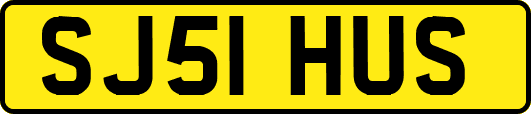 SJ51 HUS